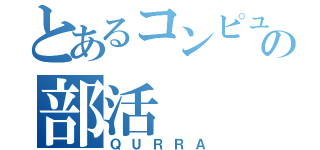 とあるコンピュの
部活
QURRA